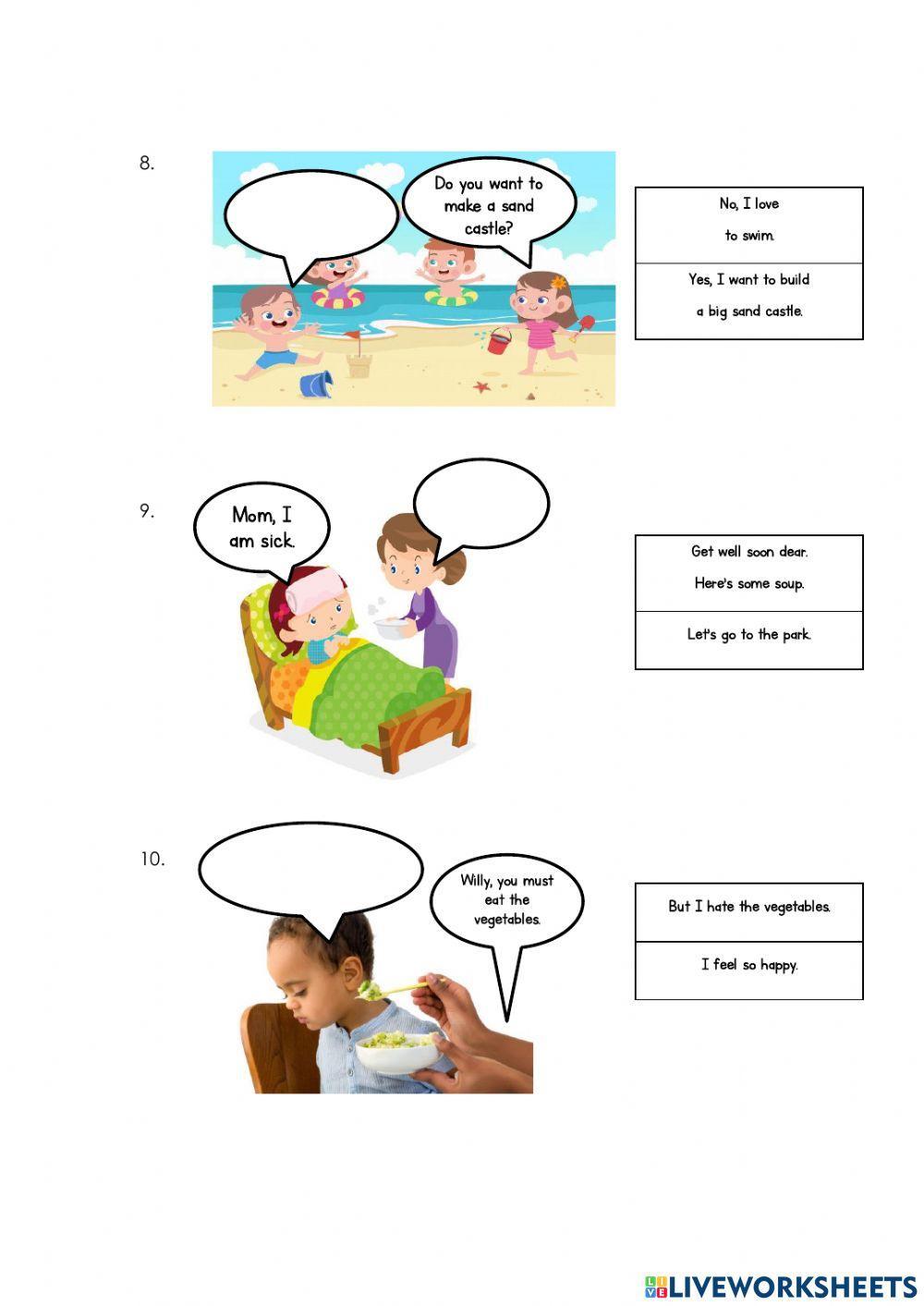 8.

Do you want to make a sand castle?

No, I love to swim.

Yes, I want to build a big sand castle.

9.

Mom, I am sick.

Get well soon dear. Here's some soup.

Let's go to the park.

10.

Willy, you must eat the vegetables.

But I hate the vegetables.

I feel so happy.

LIVEWORKSHEETS